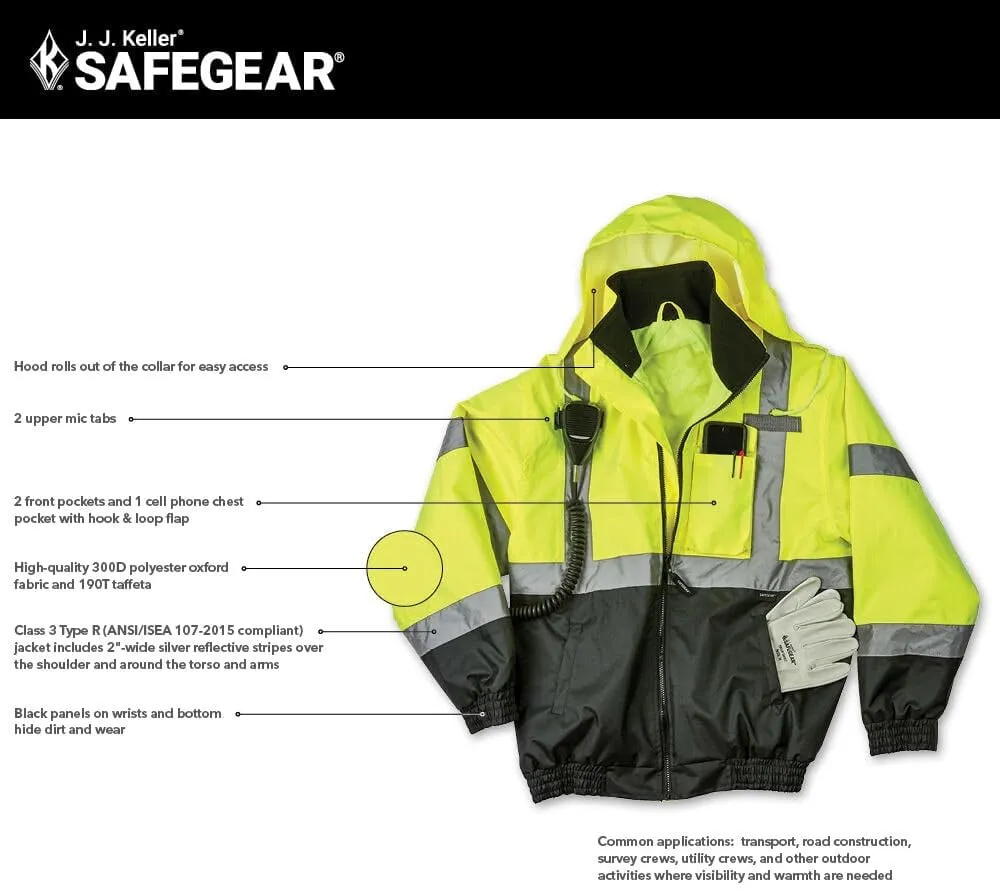 J. J. Keller®
SAFEGEAR®

Hood rolls out of the collar for easy access

2 upper mic tabs

2 front pockets and 1 cell phone chest pocket with hook & loop flap

High-quality 300D polyester oxford fabric and 190T taffeta

Class 3 Type R (ANSI/ISEA 107-2015 compliant) jacket includes 2"-wide silver reflective stripes over the shoulder and around the torso and arms

Black panels on wrists and bottom hide dirt and wear

SAFEGEAR

Common applications: transport, road construction, survey crews, utility crews, and other outdoor activities where visibility and warmth are needed